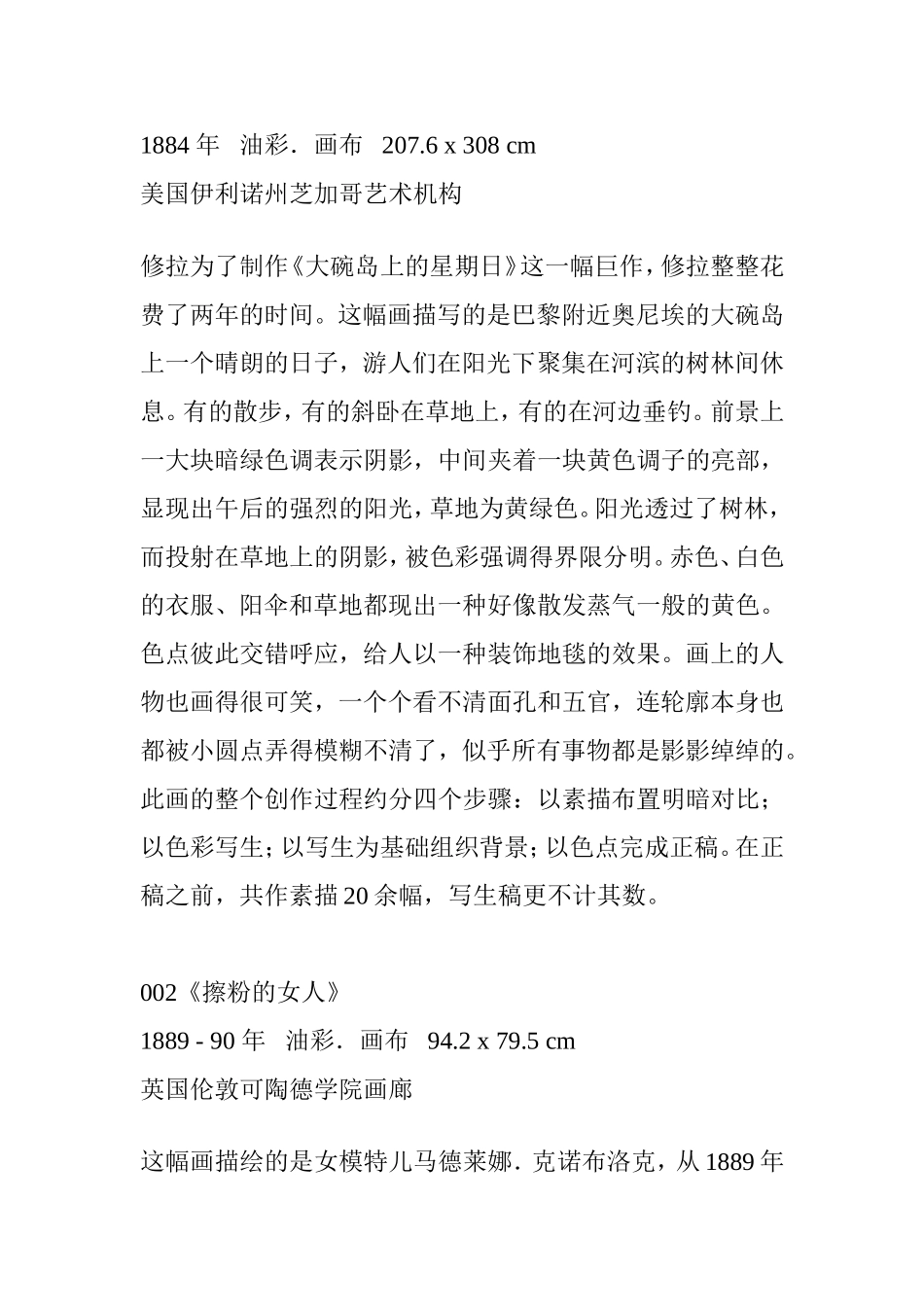 1884 年 油彩．画布 207.6 x 308 cm
美国伊利诺州芝加哥艺术机构

修拉为了制作《大碗岛上的星期日》这一幅巨作，修拉整整花费了两年的时间。这幅画描写的是巴黎附近奥尼埃的大碗岛上一个晴朗的日子，游人们在阳光下聚集在河滨的树林间休息。有的散步，有的斜卧在草地上，有的在河边垂钓。前景上一大块暗绿色调表示阴影，中间夹着一块黄色调子的亮部，显现出午后的强烈的阳光，草地为黄绿色。阳光透过了树林，而投射在草地上的阴影，被色彩强调得界限分明。赤色、白色的衣服、阳伞和草地都现出一种好像散发蒸气一般的黄色。色点彼此交错呼应，给人以一种装饰地毯的效果。画上的人物也画得很可笑，一个个看不清面孔和五官，连轮廓本身也都被小圆点弄得模糊不清了，似乎所有事物都是影影绰绰的。此画的整个创作过程约分四个步骤：以素描布置明暗对比；以色彩写生；以写生为基础组织背景；以色点完成正稿。在正稿之前，共作素描 20 余幅，写生稿更不计其数。

002《擦粉的女人》
1889 - 90 年 油彩．画布 94.2 x 79.5 cm
英国伦敦可陶德学院画廊

这幅画描绘的是女模特儿马德莱娜．克诺布洛克，从 1889 年